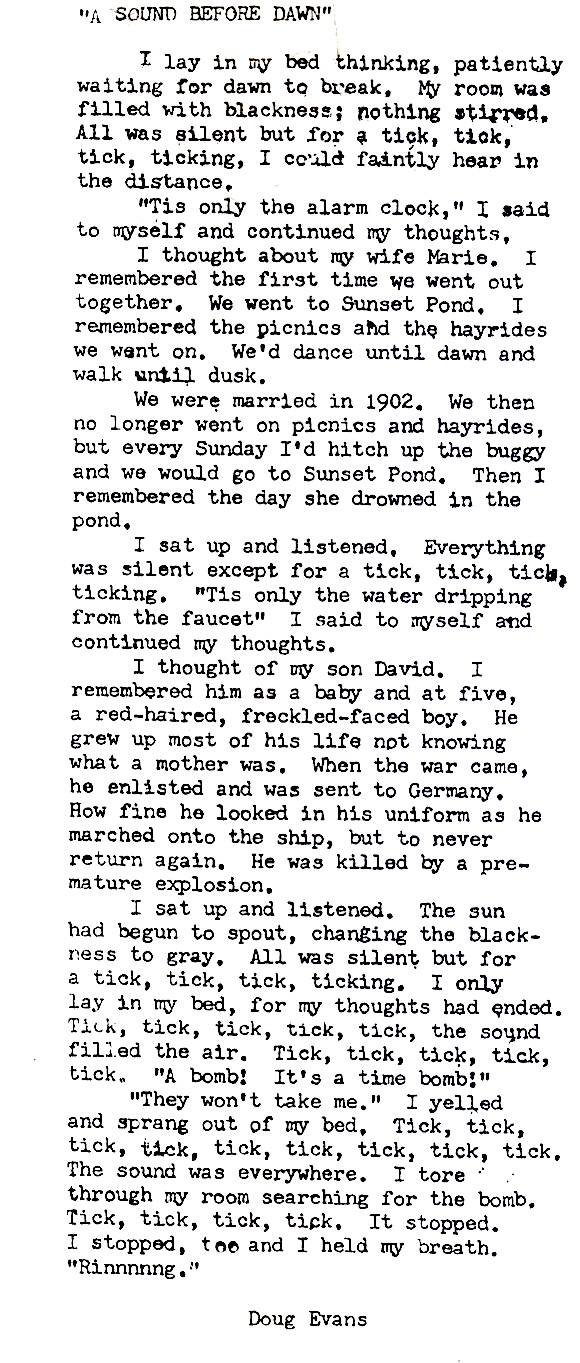 "A SOUND BEFORE DAWN"

I lay in my bed thinking, patiently waiting for dawn to break. My room was filled with blackness; nothing stirred. All was silent but for a tick, tick, tick, ticking, I could faintly hear in the distance.

"Tis only the alarm clock," I said to myself and continued my thoughts.

I thought about my wife Marie. I remembered the first time we went out together. We went to Sunset Pond. I remembered the picnics and the hayrides we went on. We'd dance until dawn and walk until dusk.

We were married in 1902. We then no longer went on picnics and hayrides, but every Sunday I'd hitch up the buggy and we would go to Sunset Pond. Then I remembered the day she drowned in the pond.

I sat up and listened. Everything was silent except for a tick, tick, tick, ticking. "Tis only the water dripping from the faucet" I said to myself and continued my thoughts.

I thought of my son David. I remembered him as a baby and at five, a red-haired, freckled-faced boy. He grew up most of his life not knowing what a mother was. When the war came, he enlisted and was sent to Germany. How fine he looked in his uniform as he marched onto the ship, but to never return again. He was killed by a premature explosion.

I sat up and listened. The sun had begun to spout, changing the blackness to gray. All was silent but for a tick, tick, tick, ticking. I only lay in my bed, for my thoughts had ended. Tick, tick, tick, tick, tick, the sound filled the air. Tick, tick, tick, tick, tick. "A bomb! It's a time bomb!"

"They won't take me." I yelled and sprang out of my bed. Tick, tick, tick, tick, tick, tick, tick, tick, tick. The sound was everywhere. I tore through my room searching for the bomb. Tick, tick, tick, tick. It stopped. I stopped, too and I held my breath. "Rinnnnng."

Doug Evans